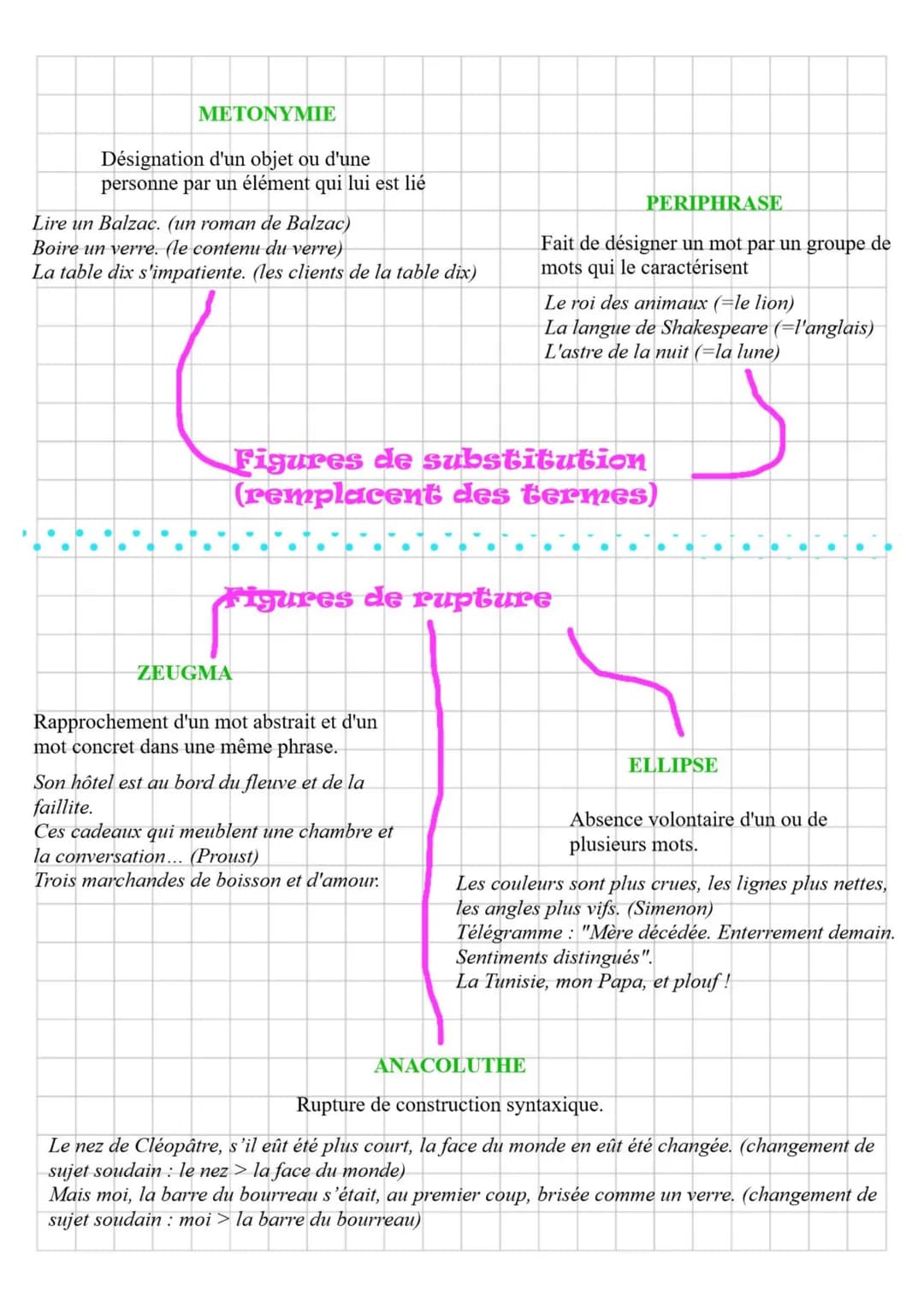 METONYMIE

Désignation d'un objet ou d'une personne par un élément qui lui est lié

Lire un Balzac. (un roman de Balzac)
Boire un verre. (le contenu du verre)
La table dix s'impatiente. (les clients de la table dix)

PERIPHRASE

Fait de désigner un mot par un groupe de mots qui le caractérisent

Le roi des animaux (=le lion)
La langue de Shakespeare (=l'anglais)
L'astre de la nuit (=la lune)

Figures de substitution (remplacent des termes)

Figures de rupture

ZEUGMA

Rapprochement d'un mot abstrait et d'un mot concret dans une même phrase.

Son hôtel est au bord du fleuve et de la faillite.
Ces cadeaux qui meublent une chambre et la conversation... (Proust)
Trois marchandes de boisson et d'amour.

ELLIPSE

Absence volontaire d'un ou de plusieurs mots.

Les couleurs sont plus crues, les lignes plus nettes, les angles plus vifs. (Simenon)
Télégramme : "Mère décédée. Enterrement demain. Sentiments distingués".
La Tunisie, mon Papa, et plouf !

ANACOLUTHE

Rupture de construction syntaxique.

Le nez de Cléopâtre, s'il eût été plus court, la face du monde en eût été changée. (changement de sujet soudain : le nez > la face du monde)
Mais moi, la barre du bourreau s'était, au premier coup, brisée comme un verre. (changement de sujet soudain : moi > la barre du bourreau)